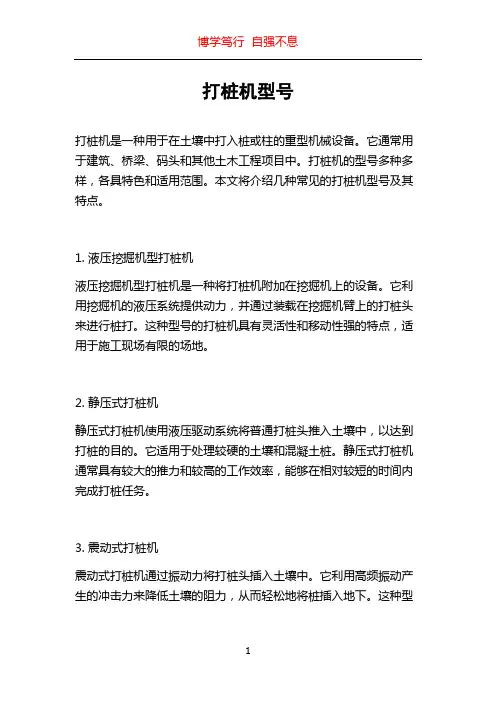 博学笃行 自强不息

打桩机型号

打桩机是一种用于在土壤中打入桩或柱的重型机械设备。它通常用于建筑、桥梁、码头和其他土木工程项目中。打桩机的型号多种多样，各具特色和适用范围。本文将介绍几种常见的打桩机型号及其特点。

1. 液压挖掘机型打桩机

液压挖掘机型打桩机是一种将打桩机附加在挖掘机上的设备。它利用挖掘机的液压系统提供动力，并通过装载在挖掘机臂上的打桩头来进行桩打。这种型号的打桩机具有灵活性和移动性强的特点，适用于施工现场有限的场地。

2. 静压式打桩机

静压式打桩机使用液压驱动系统将普通打桩头推入土壤中，以达到打桩的目的。它适用于处理较硬的土壤和混凝土桩。静压式打桩机通常具有较大的推力和较高的工作效率，能够在相对较短的时间内完成打桩任务。

3. 震动式打桩机

震动式打桩机通过振动力将打桩头插入土壤中。它利用高频振动产生的冲击力来降低土壤的阻力，从而轻松地将桩插入地下。这种型

1